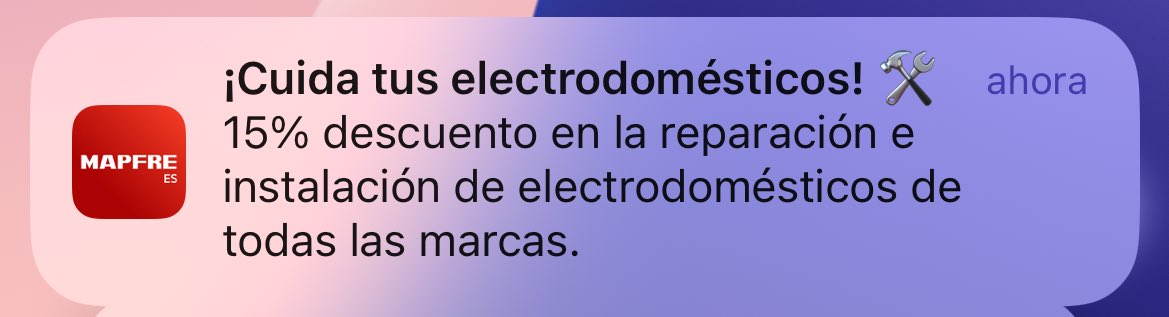 MAPFRE
ES

¡Cuida tus electrodomésticos! 🛠️ ahora
15% descuento en la reparación e instalación de electrodomésticos de todas las marcas.